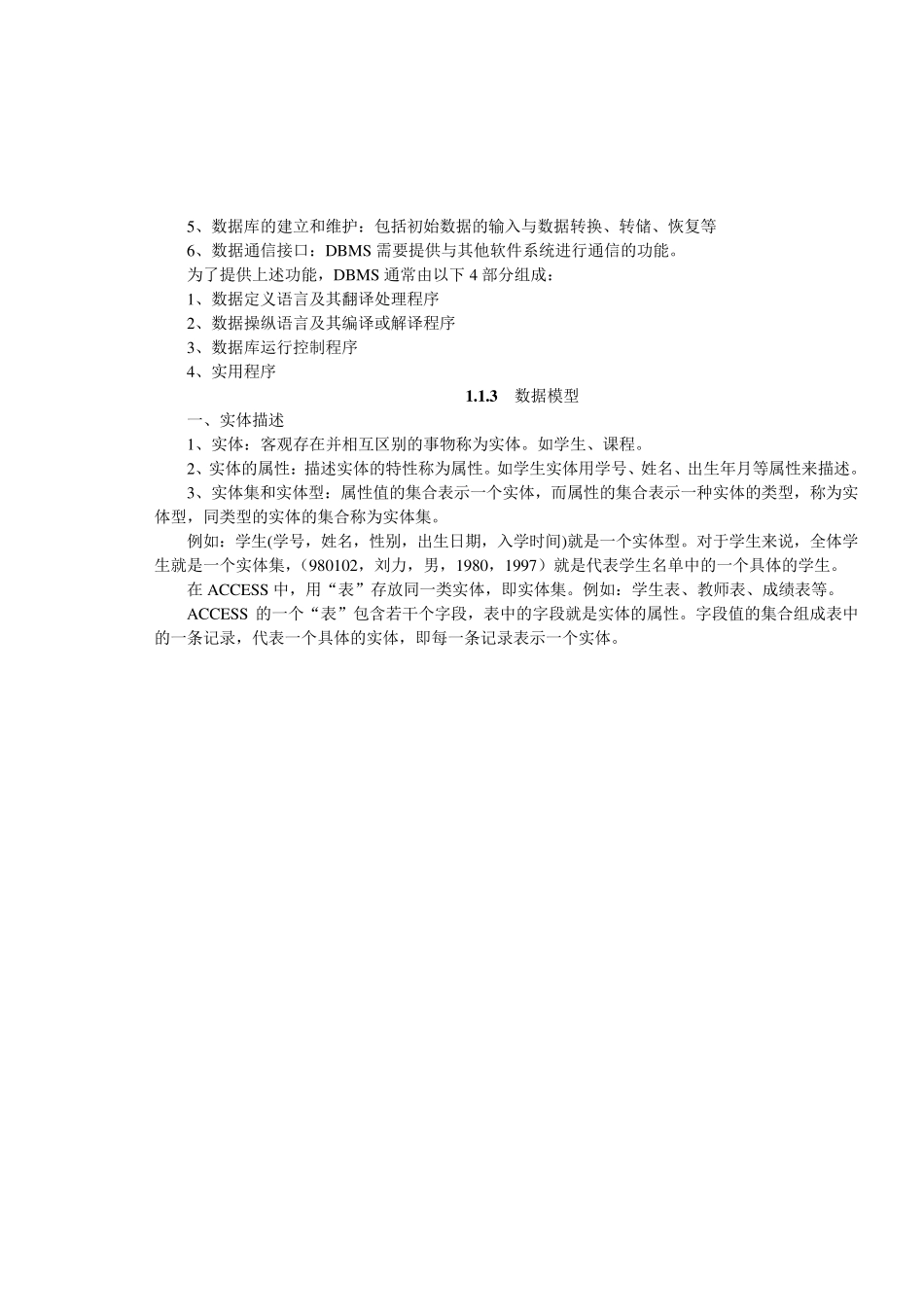 5、数据库的建立和维护：包括初始数据的输入与数据转换、转储、恢复等

6、数据通信接口：DBMS 需要提供与其他软件系统进行通信的功能。

为了提供上述功能，DBMS 通常由以下 4 部分组成：

1、数据定义语言及其翻译处理程序

2、数据操纵语言及其编译或解译程序

3、数据库运行控制程序

4、实用程序

1.1.3　数据模型

一、实体描述

1、实体：客观存在并相互区别的事物称为实体。如学生、课程。

2、实体的属性：描述实体的特性称为属性。如学生实体用学号、姓名、出生年月等属性来描述。

3、实体集和实体型：属性值的集合表示一个实体，而属性的集合表示一种实体的类型，称为实体型，同类型的实体的集合称为实体集。

例如：学生(学号，姓名，性别，出生日期，入学时间)就是一个实体型。对于学生来说，全体学生就是一个实体集，（980102，刘力，男，1980，1997）就是代表学生名单中的一个具体的学生。

在 ACCESS 中，用“表”存放同一类实体，即实体集。例如：学生表、教师表、成绩表等。

ACCESS 的一个“表”包含若干个字段，表中的字段就是实体的属性。字段值的集合组成表中的一条记录，代表一个具体的实体，即每一条记录表示一个实体。